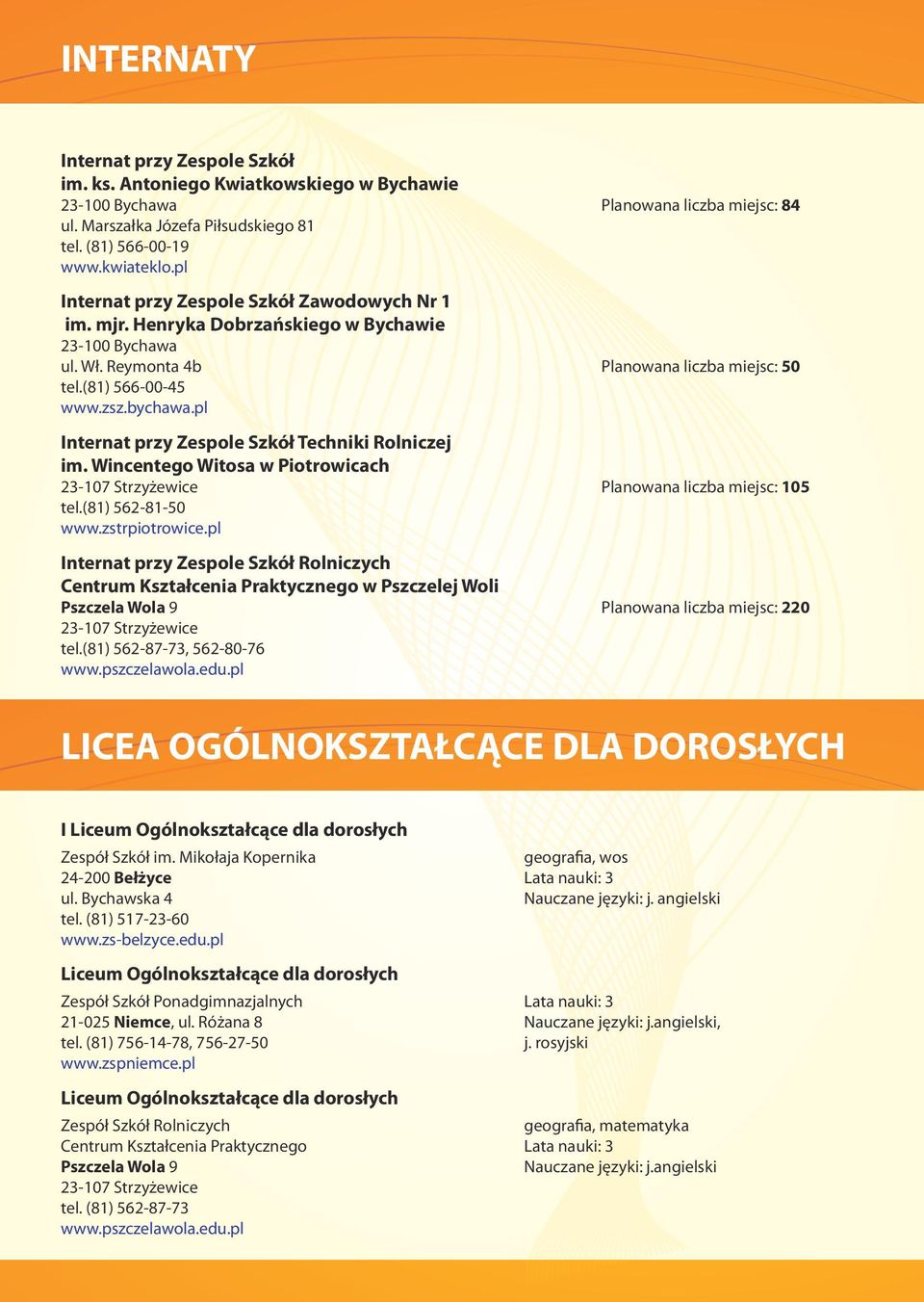 INTERNATY

Internat przy Zespole Szkół
im. ks. Antoniego Kwiatkowskiego w Bychawie
23-100 Bychawa
ul. Marszałka Józefa Piłsudskiego 81
tel. (81) 566-00-19
www.kwiateklo.pl

Planowana liczba miejsc: 84

Internat przy Zespole Szkół Zawodowych Nr 1
im. mjr. Henryka Dobrzańskiego w Bychawie
23-100 Bychawa
ul. Wł. Reymonta 4b
tel.(81) 566-00-45
www.zsz.bychawa.pl

Planowana liczba miejsc: 50

Internat przy Zespole Szkół Techniki Rolniczej
im. Wincentego Witosa w Piotrowicach
23-107 Strzyżewice
tel.(81) 562-81-50
www.zstrpiotrowice.pl

Planowana liczba miejsc: 105

Internat przy Zespole Szkół Rolniczych
Centrum Kształcenia Praktycznego w Pszczelej Woli
Pszczela Wola 9
23-107 Strzyżewice
tel.(81) 562-87-73, 562-80-76
www.pszczelawola.edu.pl

Planowana liczba miejsc: 220

LICEA OGÓLNOKSZTAŁCĄCE DLA DOROSŁYCH

I Liceum Ogólnokształcące dla dorosłych
Zespół Szkół im. Mikołaja Kopernika
24-200 Bełżyce
ul. Bychawska 4
tel. (81) 517-23-60
www.zs-belzyce.edu.pl

geografia, wos
Lata nauki: 3
Nauczane języki: j. angielski

Liceum Ogólnokształcące dla dorosłych
Zespół Szkół Ponadgimnazjalnych
21-025 Niemce, ul. Różana 8
tel. (81) 756-14-78, 756-27-50
www.zspniemce.pl

Lata nauki: 3
Nauczane języki: j.angielski, j. rosyjski

Liceum Ogólnokształcące dla dorosłych
Zespół Szkół Rolniczych
Centrum Kształcenia Praktycznego
Pszczela Wola 9
23-107 Strzyżewice
tel. (81) 562-87-73
www.pszczelawola.edu.pl

geografia, matematyka
Lata nauki: 3
Nauczane języki: j.angielski